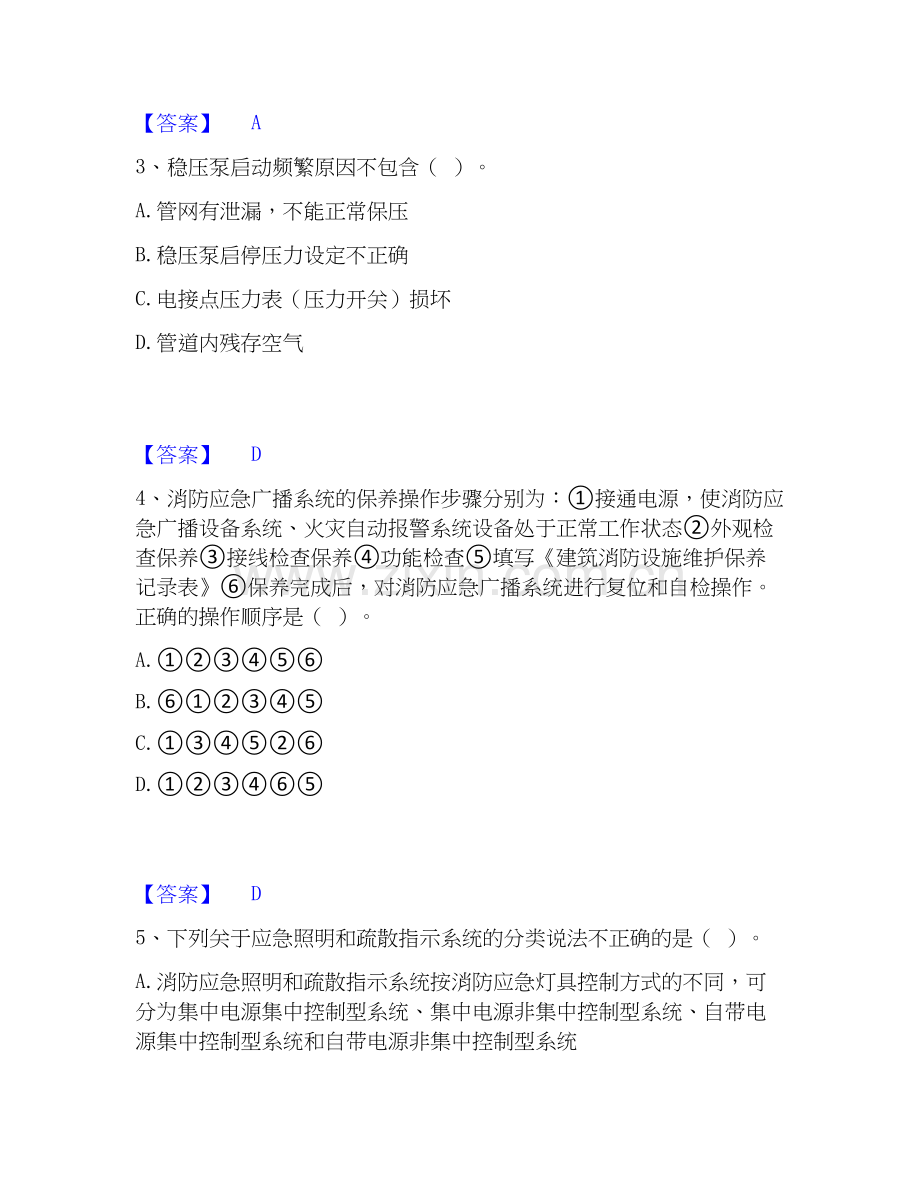 【答案】 A

3、稳压泵启动频繁原因不包含（ ）。

A. 管网有泄漏，不能正常保压

B. 稳压泵启停压力设定不正确

C. 电接点压力表（压力开关）损坏

D. 管道内残存空气

【答案】 D

4、消防应急广播系统的保养操作步骤分别为：①接通电源，使消防应急广播设备系统、火灾自动报警系统设备处于正常工作状态②外观检查保养③接线检查保养④功能检查⑤填写《建筑消防设施维护保养记录表》⑥保养完成后，对消防应急广播系统进行复位和自检操作。正确的操作顺序是（ ）。

A. ①②③④⑤⑥

B. ⑥①②③④⑤

C. ①③④⑤②⑥

D. ①②③④⑥⑤

【答案】 D

5、下列关于应急照明和疏散指示系统的分类说法不正确的是（ ）。

A. 消防应急照明和疏散指示系统按消防应急灯具控制方式的不同，可分为集中电源集中控制型系统、集中电源非集中控制型系统、自带电源集中控制型系统和自带电源非集中控制型系统